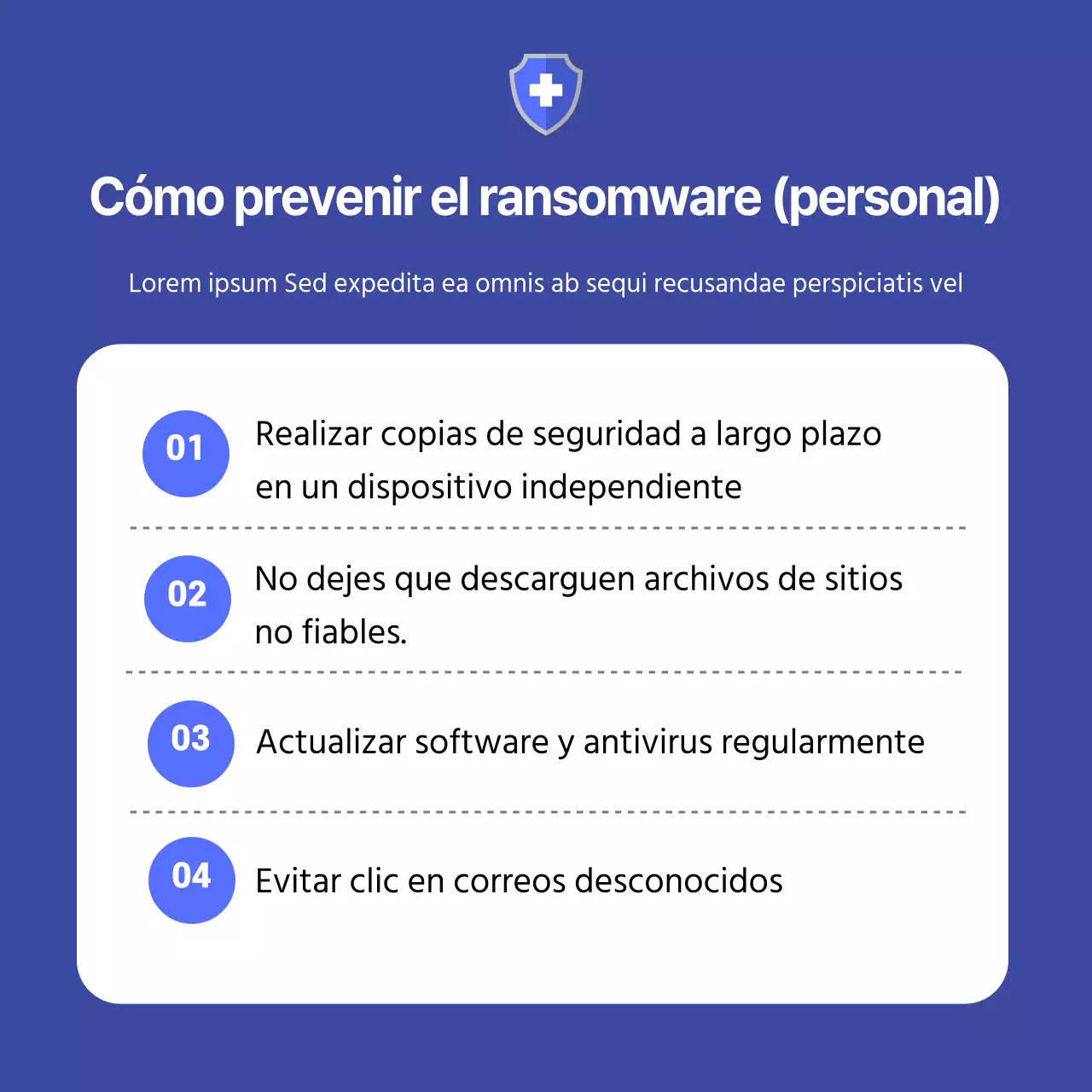 Cómo prevenir el ransomware (personal)

Lorem ipsum Sed expedita ea omnis ab sequi recusandae perspiciatis vel

01 Realizar copias de seguridad a largo plazo en un dispositivo independiente

02 No dejes que descarguen archivos de sitios no fiables.

03 Actualizar software y antivirus regularmente

04 Evitar clic en correos desconocidos